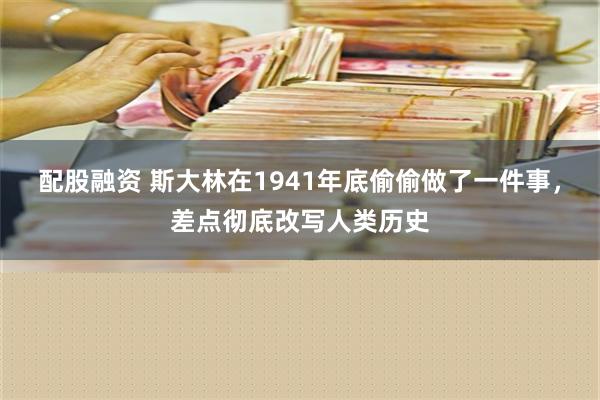 配股融资 斯大林在1941年底偷偷做了一件事，差点彻底改写人类历史